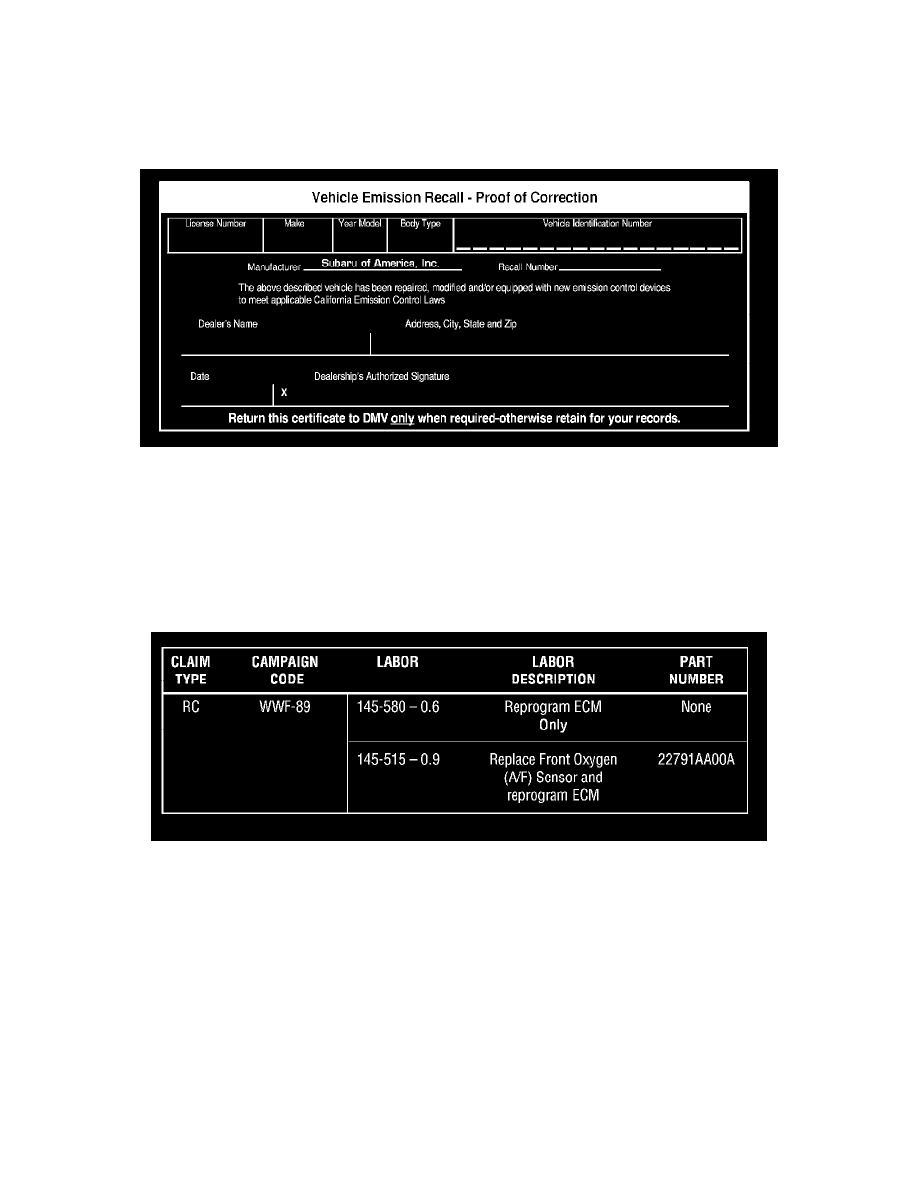 Vehicle Emission Recall - Proof of Correction

| License Number | Make | Year Model | Body Type | Vehicle Identification Number |
|---|---|---|---|---|
| | | | | |

Manufacturer Subaru of America, Inc. Recall Number

The above described vehicle has been repaired, modified and/or equipped with new emission control devices to meet applicable California Emission Control Laws

Dealer's Name Address, City, State and Zip

Date Dealership's Authorized Signature
X

Return this certificate to DMV only when required-otherwise retain for your records.

| CLAIM TYPE | CAMPAIGN CODE | LABOR | LABOR DESCRIPTION | PART NUMBER |
|---|---|---|---|---|
| RC | WWF-89 | 145-580 – 0.6 | Reprogram ECM Only | None |
| | | 145-515 – 0.9 | Replace Front Oxygen (A/F) Sensor and reprogram ECM | 22791AA00A |